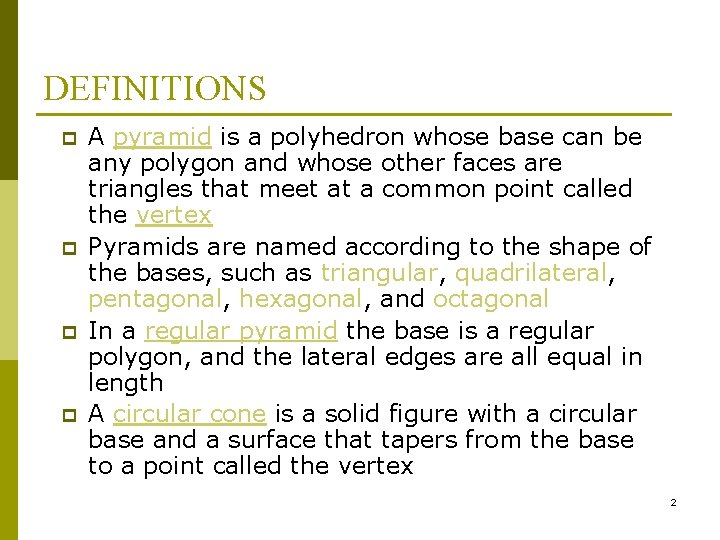 DEFINITIONS

A pyramid is a polyhedron whose base can be any polygon and whose other faces are triangles that meet at a common point called the vertex

Pyramids are named according to the shape of the bases, such as triangular, quadrilateral, pentagonal, hexagonal, and octagonal

In a regular pyramid the base is a regular polygon, and the lateral edges are all equal in length

A circular cone is a solid figure with a circular base and a surface that tapers from the base to a point called the vertex

2